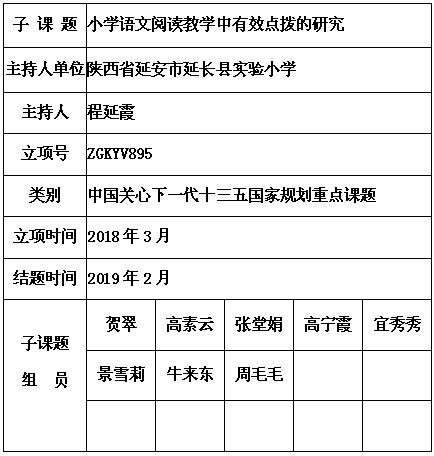 | 子 课 题 | 小学语文阅读教学中有效点拨的研究 | | | | |
|---|---|---|---|---|---|
| 主持人单位 | 陕西省延安市延长县实验小学 | | | | |
| 主持人 | 程延霞 | | | | |
| 立项号 | ZGKYV895 | | | | |
| 类别 | 中国关心下一代十三五国家规划重点课题 | | | | |
| 立项时间 | 2018 年 3 月 | | | | |
| 结题时间 | 2019 年 2 月 | | | | |
| 子课题 组 员 | 贺翠 | 高素云 | 张堂娟 | 高宁霞 | 宜秀秀 |
| | 景雪莉 | 牛来东 | 周毛毛 | | |
| | | | | | |